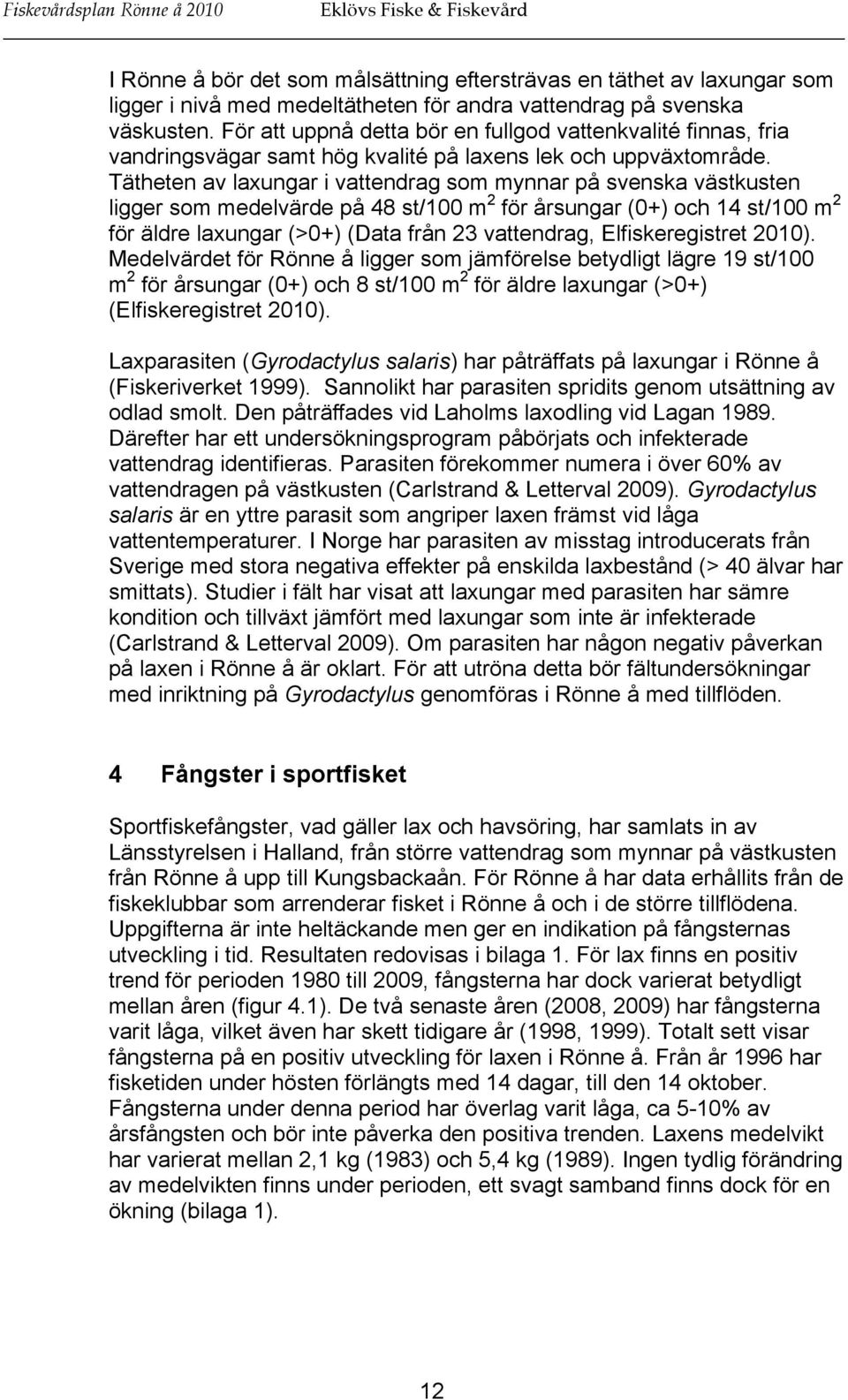 Fiskevårdsplan Rönne å 2010 Eklövs Fiske & Fiskevård

I Rönne å bör det som målsättning eftersträvas en täthet av laxungar som ligger i nivå med medeltätheten för andra vattendrag på svenska väskusten. För att uppnå detta bör en fullgod vattenkvalité finnas, fria vandringsvägar samt hög kvalité på laxens lek och uppväxtområde. Tätheten av laxungar i vattendrag som mynnar på svenska västkusten ligger som medelvärde på 48 st/100 m$^2$ för årsungar (0+) och 14 st/100 m$^2$ för äldre laxungar (>0+) (Data från 23 vattendrag, Elfiskeregistret 2010). Medelvärdet för Rönne å ligger som jämförelse betydligt lägre 19 st/100 m$^2$ för årsungar (0+) och 8 st/100 m$^2$ för äldre laxungar (>0+) (Elfiskeregistret 2010).

Laxparasiten (Gyrodactylus salaris) har påträffats på laxungar i Rönne å (Fiskeriverket 1999). Sannolikt har parasiten spridits genom utsättning av odlad smolt. Den påträffades vid Laholms laxodling vid Lagan 1989. Därefter har ett undersökningsprogram påbörjats och infekterade vattendrag identifieras. Parasiten förekommer numera i över 60% av vattendragen på västkusten (Carlstrand & Letterval 2009). Gyrodactylus salaris är en yttre parasit som angriper laxen främst vid låga vattentemperaturer. I Norge har parasiten av misstag introducerats från Sverige med stora negativa effekter på enskilda laxbestånd (> 40 älvar har smittats). Studier i fält har visat att laxungar med parasiten har sämre kondition och tillväxt jämfört med laxungar som inte är infekterade (Carlstrand & Letterval 2009). Om parasiten har någon negativ påverkan på laxen i Rönne å är oklart. För att utröna detta bör fältundersökningar med inriktning på Gyrodactylus genomföras i Rönne å med tillflöden.

4 Fångster i sportfisket

Sportfiskefångster, vad gäller lax och havsöring, har samlats in av Länsstyrelsen i Halland, från större vattendrag som mynnar på västkusten från Rönne å upp till Kungsbackaån. För Rönne å har data erhållits från de fiskeklubbar som arrenderar fisket i Rönne å och i de större tillflödena. Uppgifterna är inte heltäckande men ger en indikation på fångsternas utveckling i tid. Resultaten redovisas i bilaga 1. För lax finns en positiv trend för perioden 1980 till 2009, fångsterna har dock varierat betydligt mellan åren (figur 4.1). De två senaste åren (2008, 2009) har fångsterna varit låga, vilket även har skett tidigare år (1998, 1999). Totalt sett visar fångsterna på en positiv utveckling för laxen i Rönne å. Från år 1996 har fisketiden under hösten förlängts med 14 dagar, till den 14 oktober. Fångsterna under denna period har överlag varit låga, ca 5-10% av årsfångsten och bör inte påverka den positiva trenden. Laxens medelvikt har varierat mellan 2,1 kg (1983) och 5,4 kg (1989). Ingen tydlig förändring av medelvikten finns under perioden, ett svagt samband finns dock för en ökning (bilaga 1).

12